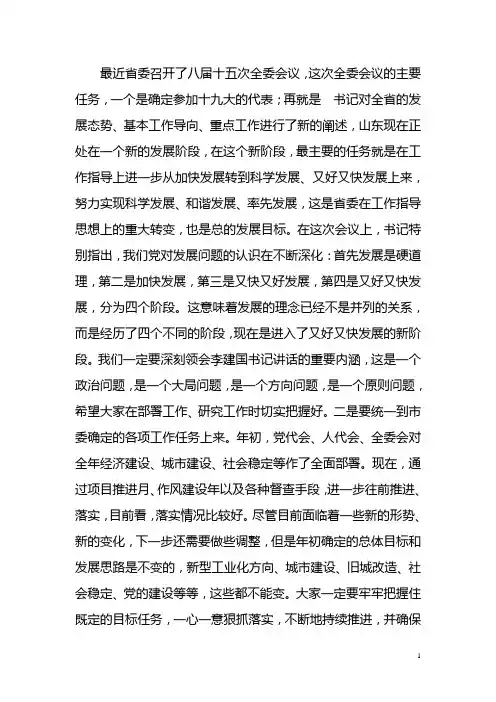 最近省委召开了八届十五次全委会议，这次全委会议的主要任务，一个是确定参加十九大的代表；再就是 书记对全省的发展态势、基本工作导向、重点工作进行了新的阐述，山东现在正处在一个新的发展阶段，在这个新阶段，最主要的任务就是在工作指导上进一步从加快发展转到科学发展、又好又快发展上来，努力实现科学发展、和谐发展、率先发展，这是省委在工作指导思想上的重大转变，也是总的发展目标。在这次会议上，书记特别指出，我们党对发展问题的认识在不断深化：首先发展是硬道理，第二是加快发展，第三是又快又好发展，第四是又好又快发展，分为四个阶段。这意味着发展的理念已经不是并列的关系，而是经历了四个不同的阶段，现在是进入了又好又快发展的新阶段。我们一定要深刻领会李建国书记讲话的重要内涵，这是一个政治问题，是一个大局问题，是一个方向问题，是一个原则问题，希望大家在部署工作、研究工作时切实把握好。二是要统一到市委确定的各项工作任务上来。年初，党代会、人代会、全委会对全年经济建设、城市建设、社会稳定等作了全面部署。现在，通过项目推进月、作风建设年以及各种督查手段，进一步往前推进、落实，目前看，落实情况比较好。尽管目前面临着一些新的形势、新的变化，下一步还需要做些调整，但是年初确定的总体目标和发展思路是不变的，新型工业化方向、城市建设、旧城改造、社会稳定、党的建设等等，这些都不能变。大家一定要牢牢把握住既定的目标任务，一心一意狠抓落实，不断地持续推进，并确保

1